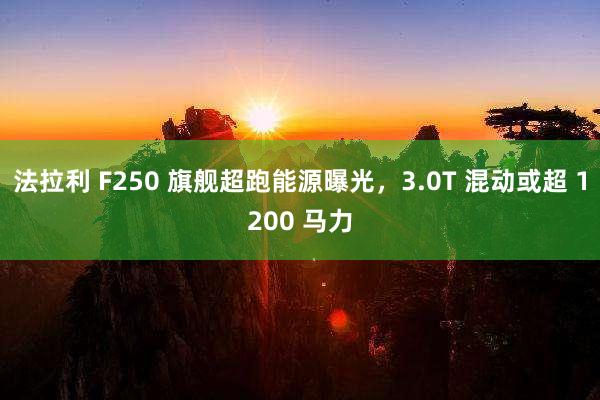 法拉利 F250 旗舰超跑能源曝光，3.0T 混动或超 1200 马力